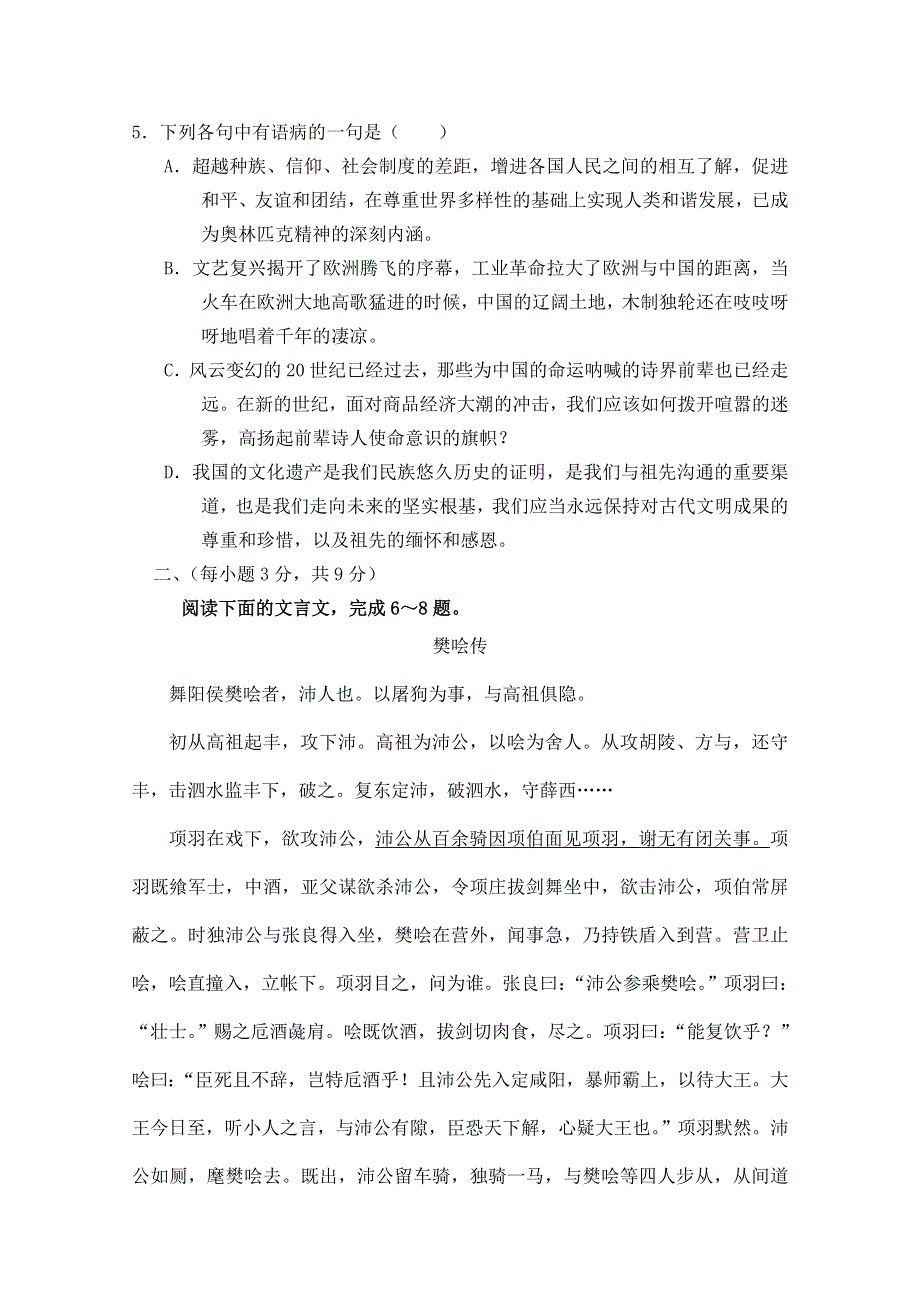 5．下列各句中有语病的一句是（　　）

A．超越种族、信仰、社会制度的差距，增进各国人民之间的相互了解，促进和平、友谊和团结，在尊重世界多样性的基础上实现人类和谐发展，已成为奥林匹克精神的深刻内涵。

B．文艺复兴揭开了欧洲腾飞的序幕，工业革命拉大了欧洲与中国的距离，当火车在欧洲大地高歌猛进的时候，中国的辽阔土地，木制独轮还在吱吱呀呀地唱着千年的凄凉。

C．风云变幻的 20 世纪已经过去，那些为中国的命运呐喊的诗界前辈也已经走远。在新的世纪，面对商品经济大潮的冲击，我们应该如何拨开喧嚣的迷雾，高扬起前辈诗人使命意识的旗帜？

D．我国的文化遗产是我们民族悠久历史的证明，是我们与祖先沟通的重要渠道，也是我们走向未来的坚实根基，我们应当永远保持对古代文明成果的尊重和珍惜，以及祖先的缅怀和感恩。

二、（每小题 3 分，共 9 分）

阅读下面的文言文，完成 6～8 题。

樊哙传

舞阳侯樊哙者，沛人也。以屠狗为事，与高祖俱隐。

初从高祖起丰，攻下沛。高祖为沛公，以哙为舍人。从攻胡陵、方与，还守丰，击泗水监丰下，破之。复东定沛，破泗水，守薛西……

项羽在戏下，欲攻沛公，沛公从百余骑因项伯面见项羽，谢无有闭关事。项羽既飨军士，中酒，亚父谋欲杀沛公，令项庄拔剑舞坐中，欲击沛公，项伯常屏蔽之。时独沛公与张良得入坐，樊哙在营外，闻事急，乃持铁盾入到营。营卫止哙，哙直撞入，立帐下。项羽目之，问为谁。张良曰：“沛公参乘樊哙。”项羽曰：“壮士。”赐之卮酒彘肩。哙既饮酒，拔剑切肉食，尽之。项羽曰：“能复饮乎？”哙曰：“臣死且不辞，岂特卮酒乎！且沛公先入定咸阳，暴师霸上，以待大王。大王今日至，听小人之言，与沛公有隙，臣恐天下解，心疑大王也。”项羽默然。沛公如厕，麾樊哙去。既出，沛公留车骑，独骑一马，与樊哙等四人步从，从间道